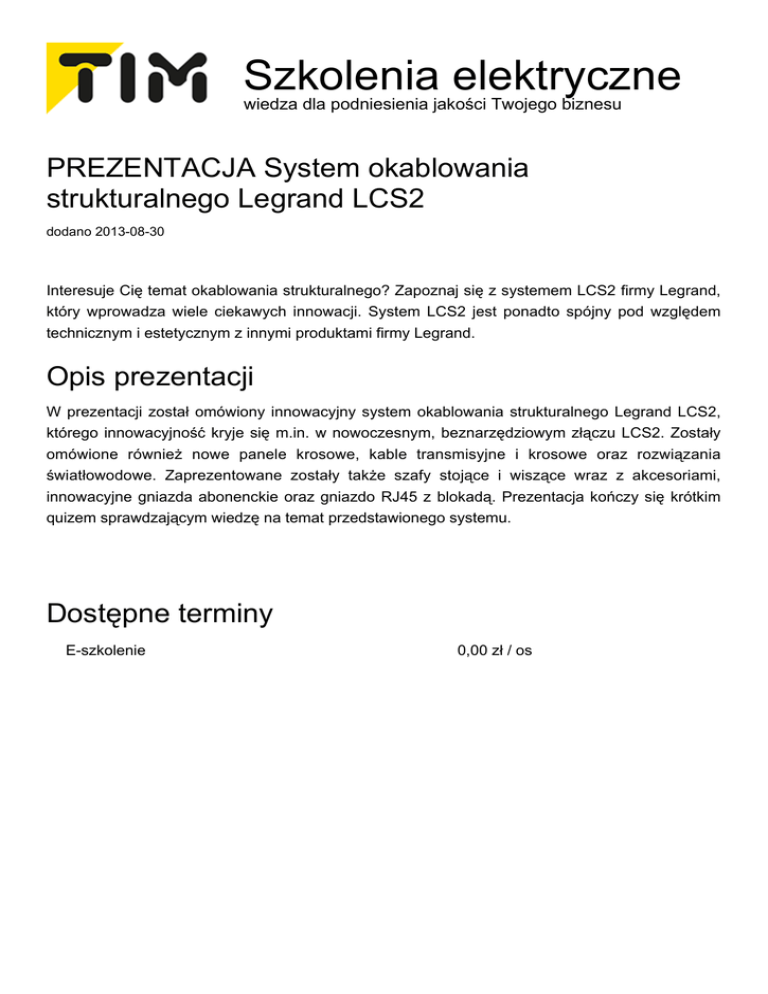 TIM

Szkolenia elektryczne
wiedza dla podniesienia jakości Twojego biznesu

PREZENTACJA System okablowania strukturalnego Legrand LCS2
dodano 2013-08-30

Interesuje Cię temat okablowania strukturalnego? Zapoznaj się z systemem LCS2 firmy Legrand, który wprowadza wiele ciekawych innowacji. System LCS2 jest ponadto spójny pod względem technicznym i estetycznym z innymi produktami firmy Legrand.

Opis prezentacji

W prezentacji został omówiony innowacyjny system okablowania strukturalnego Legrand LCS2, którego innowacyjność kryje się m.in. w nowoczesnym, beznarzędziowym złączu LCS2. Zostały omówione również nowe panele krosowe, kable transmisyjne i krosowe oraz rozwiązania światłowodowe. Zaprezentowane zostały także szafy stojące i wiszące wraz z akcesoriami, innowacyjne gniazda abonenckie oraz gniazdo RJ45 z blokadą. Prezentacja kończy się krótkim quizem sprawdzającym wiedzę na temat przedstawionego systemu.

Dostępne terminy

E-szkolenie 0,00 zł / os